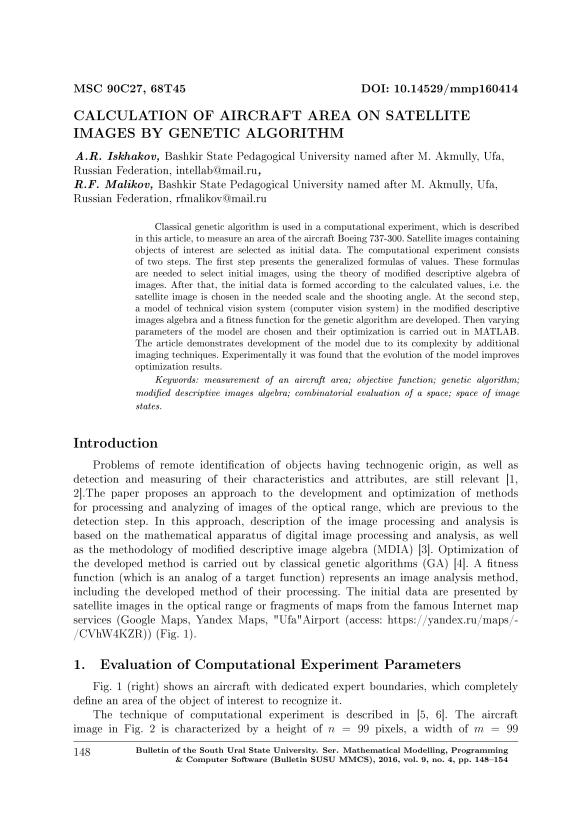 MSC 90C27, 68T45 DOI: 10.14529/mmp160414

CALCULATION OF AIRCRAFT AREA ON SATELLITE IMAGES BY GENETIC ALGORITHM

A.R. Iskhakov, Bashkir State Pedagogical University named after M. Akmully, Ufa, Russian Federation, intellab@mail.ru,
R.F. Malikov, Bashkir State Pedagogical University named after M. Akmully, Ufa, Russian Federation, rfmalikov@mail.ru

Classical genetic algorithm is used in a computational experiment, which is described in this article, to measure an area of the aircraft Boeing 737-300. Satellite images containing objects of interest are selected as initial data. The computational experiment consists of two steps. The first step presents the generalized formulas of values. These formulas are needed to select initial images, using the theory of modified descriptive algebra of images. After that, the initial data is formed according to the calculated values, i.e. the satellite image is chosen in the needed scale and the shooting angle. At the second step, a model of technical vision system (computer vision system) in the modified descriptive images algebra and a fitness function for the genetic algorithm are developed. Then varying parameters of the model are chosen and their optimization is carried out in MATLAB. The article demonstrates development of the model due to its complexity by additional imaging techniques. Experimentally it was found that the evolution of the model improves optimization results.

Keywords: measurement of an aircraft area; objective function; genetic algorithm; modified descriptive images algebra; combinatorial evaluation of a space; space of image states.

Introduction

Problems of remote identification of objects having technogenic origin, as well as detection and measuring of their characteristics and attributes, are still relevant [1, 2].The paper proposes an approach to the development and optimization of methods for processing and analyzing of images of the optical range, which are previous to the detection step. In this approach, description of the image processing and analysis is based on the mathematical apparatus of digital image processing and analysis, as well as the methodology of modified descriptive image algebra (MDIA) [3]. Optimization of the developed method is carried out by classical genetic algorithms (GA) [4]. A fitness function (which is an analog of a target function) represents an image analysis method, including the developed method of their processing. The initial data are presented by satellite images in the optical range or fragments of maps from the famous Internet map services (Google Maps, Yandex Maps, "Ufa"Airport (access: https://yandex.ru/maps/-/CVhW4KZR)) (Fig. 1).

1. Evaluation of Computational Experiment Parameters

Fig. 1 (right) shows an aircraft with dedicated expert boundaries, which completely define an area of the object of interest to recognize it.

The technique of computational experiment is described in [5, 6]. The aircraft image in Fig. 2 is characterized by a height of $n = 99$ pixels, a width of $m = 99$

148 Bulletin of the South Ural State University. Ser. Mathematical Modelling, Programming & Computer Software (Bulletin SUSU MMCS), 2016, vol. 9, no. 4, pp. 148–154